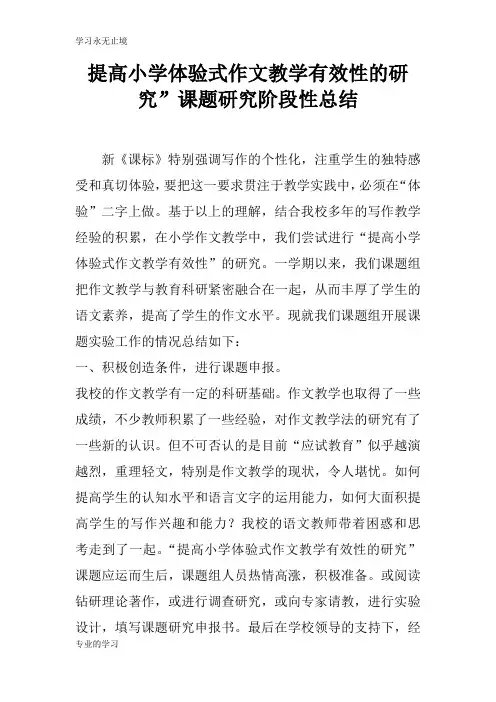 学习永无止境

提高小学体验式作文教学有效性的研究”课题研究阶段性总结

新《课标》特别强调写作的个性化，注重学生的独特感受和真切体验，要把这一要求贯注于教学实践中，必须在“体验”二字上做。基于以上的理解，结合我校多年的写作教学经验的积累，在小学作文教学中，我们尝试进行“提高小学体验式作文教学有效性”的研究。一学期以来，我们课题组把作文教学与教育科研紧密融合在一起，从而丰厚了学生的语文素养，提高了学生的作文水平。现就我们课题组开展课题实验工作的情况总结如下：

一、积极创造条件，进行课题申报。

我校的作文教学有一定的科研基础。作文教学也取得了一些成绩，不少教师积累了一些经验，对作文教学法的研究有了一些新的认识。但不可否认的是目前“应试教育”似乎越演越烈，重理轻文，特别是作文教学的现状，令人堪忧。如何提高学生的认知水平和语言文字的运用能力，如何大面积提高学生的写作兴趣和能力？我校的语文教师带着困惑和思考走到了一起。“提高小学体验式作文教学有效性的研究”课题应运而生后，课题组人员热情高涨，积极准备。或阅读钻研理论著作，或进行调查研究，或向专家请教，进行实验设计，填写课题研究申报书。最后在学校领导的支持下，经

专业的学习